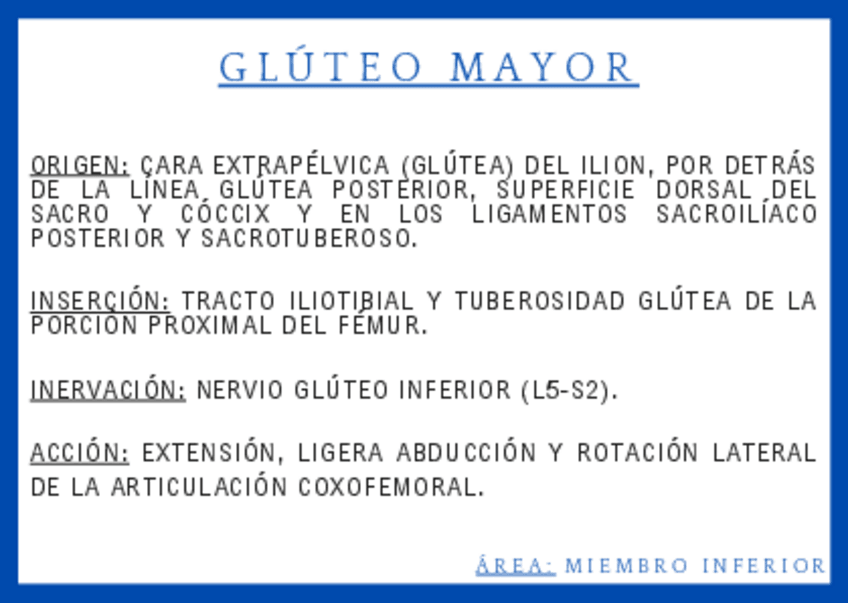 GLÚTEO MAYOR

ORIGEN: CARA EXTRAPÉLVICA (GLÚTEA) DEL ILION, POR DETRÁS DE LA LÍNEA GLÚTEA POSTERIOR, SUPERFICIE DORSAL DEL SACRO Y CÓCCIX Y EN LOS LIGAMENTOS SACROILÍACO POSTERIOR Y SACROTUBEROSO.

INSERCIÓN: TRACTO ILIOTIBIAL Y TUBEROSIDAD GLÚTEA DE LA PORCIÓN PROXIMAL DEL FÉMUR.

INERVACIÓN: NERVIO GLÚTEO INFERIOR (L5-S2).

ACCIÓN: EXTENSIÓN, LIGERA ABDUCCIÓN Y ROTACIÓN LATERAL DE LA ARTICULACIÓN COXOFEMORAL.

ÁREA: MIEMBRO INFERIOR